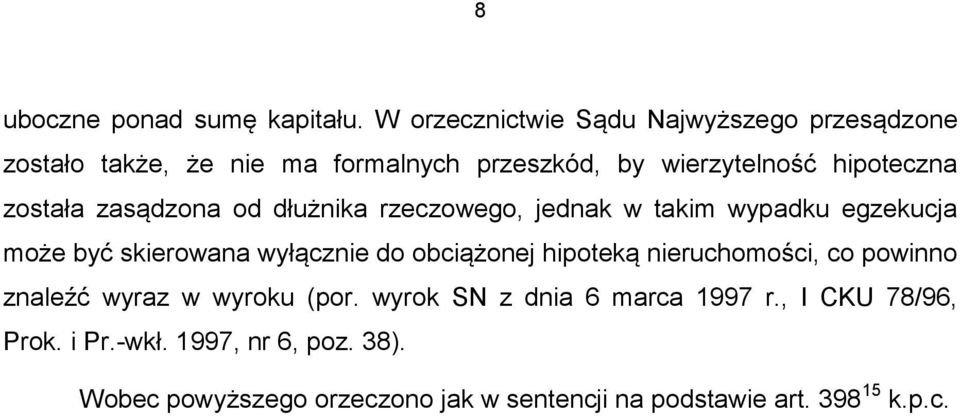 8

uboczne ponad sumę kapitału. W orzecznictwie Sądu Najwyższego przesądzone zostało także, że nie ma formalnych przeszkód, by wierzytelność hipoteczna została zasądzona od dłużnika rzeczowego, jednak w takim wypadku egzekucja może być skierowana wyłącznie do obciążonej hipoteką nieruchomości, co powinno znaleźć wyraz w wyroku (por. wyrok SN z dnia 6 marca 1997 r., I CKU 78/96, Prok. i Pr.-wkł. 1997, nr 6, poz. 38).

Wobec powyższego orzeczono jak w sentencji na podstawie art. $398^{15}$ k.p.c.